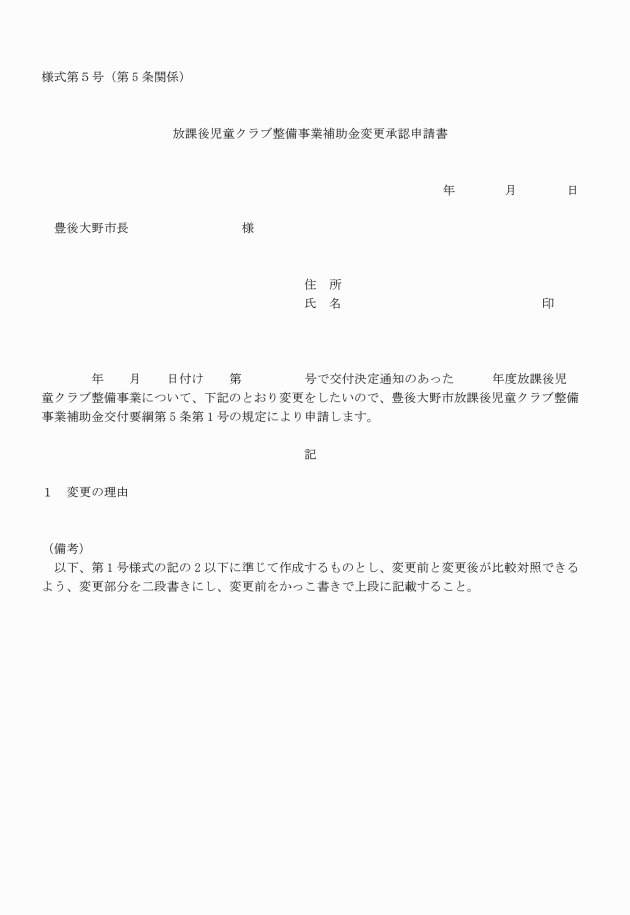 様式第５号（第５条関係）

放課後児童クラブ整備事業補助金変更承認申請書

年　　月　　日

豊後大野市長　　　　　　様

住　所
氏　名　　　　　　　　　　印

年　　月　　日付け　　第　　　　号で交付決定通知のあった　　　年度放課後児童クラブ整備事業について、下記のとおり変更をしたいので、豊後大野市放課後児童クラブ整備事業補助金交付要綱第５条第１号の規定により申請します。

記

１　変更の理由

（備考）
以下、第１号様式の記の２以下に準じて作成するものとし、変更前と変更後が比較対照できるよう、変更部分を二段書きにし、変更前をかっこ書きで上段に記載すること。